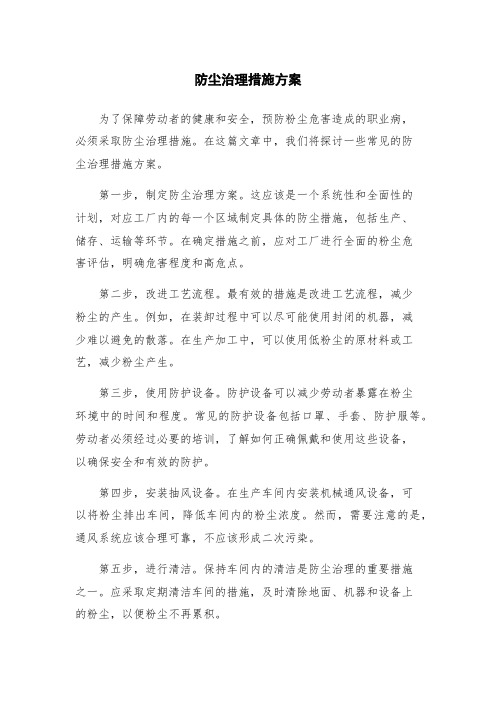 防尘治理措施方案

为了保障劳动者的健康和安全，预防粉尘危害造成的职业病，必须采取防尘治理措施。在这篇文章中，我们将探讨一些常见的防尘治理措施方案。

第一步，制定防尘治理方案。这应该是一个系统性和全面性的计划，对应工厂内的每一个区域制定具体的防尘措施，包括生产、储存、运输等环节。在确定措施之前，应对工厂进行全面的粉尘危害评估，明确危害程度和高危点。

第二步，改进工艺流程。最有效的措施是改进工艺流程，减少粉尘的产生。例如，在装卸过程中可以尽可能使用封闭的机器，减少难以避免的散落。在生产加工中，可以使用低粉尘的原材料或工艺，减少粉尘产生。

第三步，使用防护设备。防护设备可以减少劳动者暴露在粉尘环境中的时间和程度。常见的防护设备包括口罩、手套、防护服等。劳动者必须经过必要的培训，了解如何正确佩戴和使用这些设备，以确保安全和有效的防护。

第四步，安装抽风设备。在生产车间内安装机械通风设备，可以将粉尘排出车间，降低车间内的粉尘浓度。然而，需要注意的是，通风系统应该合理可靠，不应该形成二次污染。

第五步，进行清洁。保持车间内的清洁是防尘治理的重要措施之一。应采取定期清洁车间的措施，及时清除地面、机器和设备上的粉尘，以便粉尘不再累积。